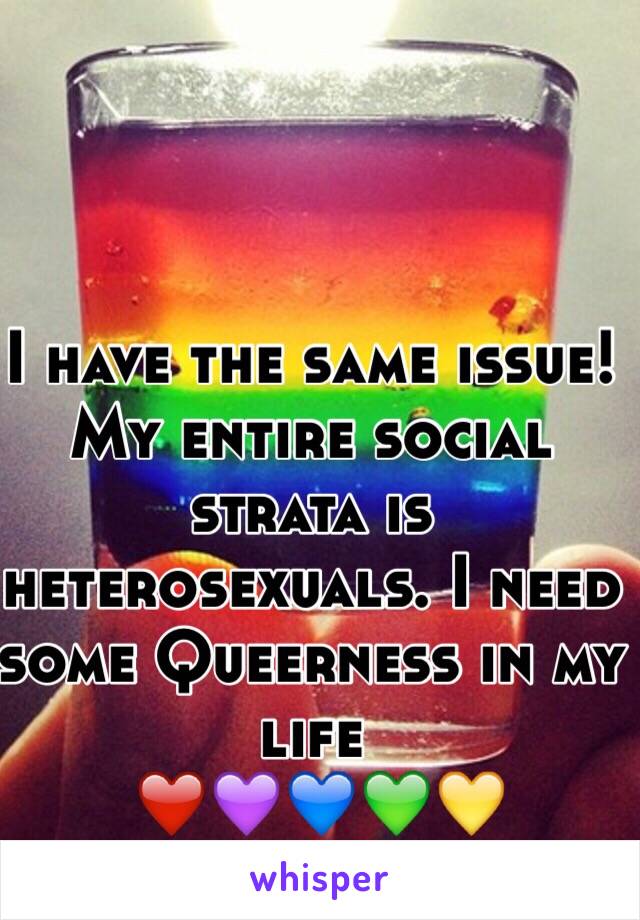 I have the same issue! My entire social strata is heterosexuals. I need some Queerness in my life
❤️💜💙💚💛

whisper